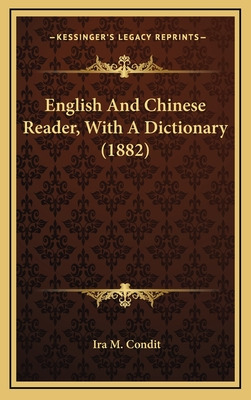 —KESSINGER'S LEGACY REPRINTS—

English And Chinese Reader, With A Dictionary (1882)

Ira M. Condit